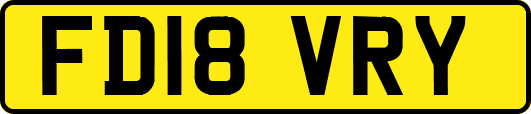 FD18 VRY